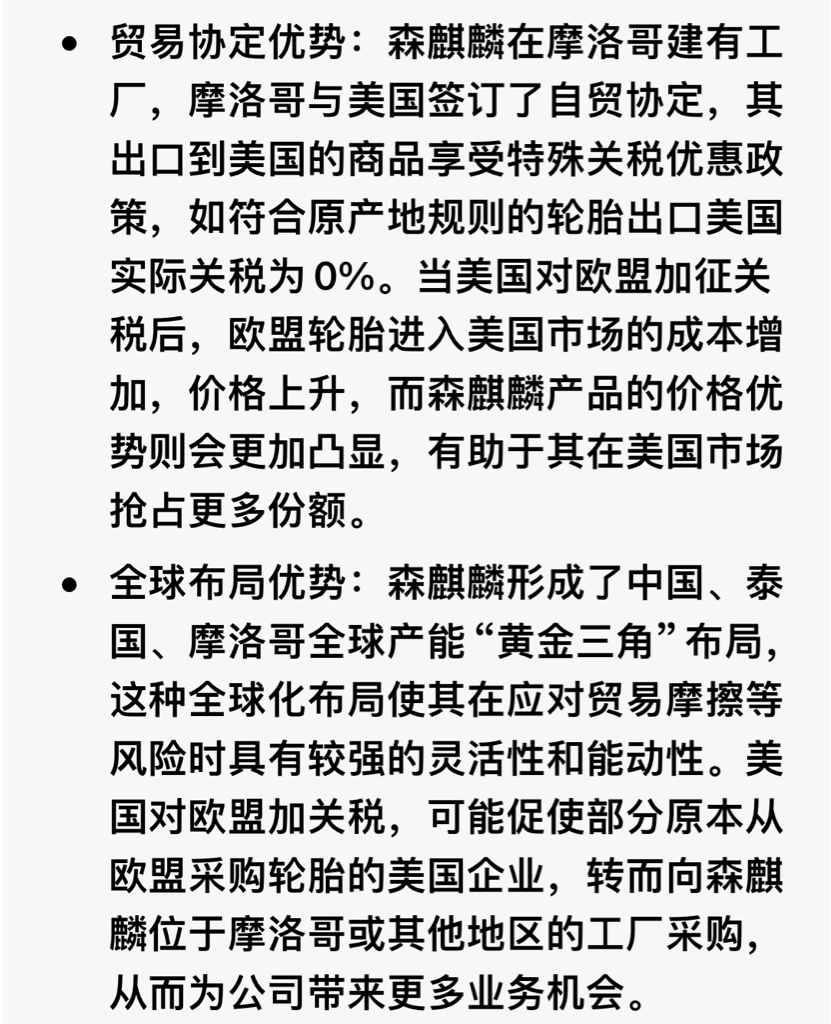 • 贸易协定优势：森麒麟在摩洛哥建有工厂，摩洛哥与美国签订了自贸协定，其出口到美国的商品享受特殊关税优惠政策，如符合原产地规则的轮胎出口美国实际关税为 0%。当美国对欧盟加征关税后，欧盟轮胎进入美国市场的成本增加，价格上升，而森麒麟产品的价格优势则会更加凸显，有助于其在美国市场抢占更多份额。

• 全球布局优势：森麒麟形成了中国、泰国、摩洛哥全球产能“黄金三角”布局，这种全球化布局使其在应对贸易摩擦等风险时具有较强的灵活性和能动性。美国对欧盟加关税，可能促使部分原本从欧盟采购轮胎的美国企业，转而向森麒麟位于摩洛哥或其他地区的工厂采购，从而为公司带来更多业务机会。